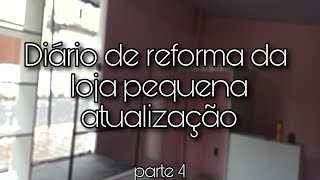 Diário de reforma da loja pequena atualização

parte 4